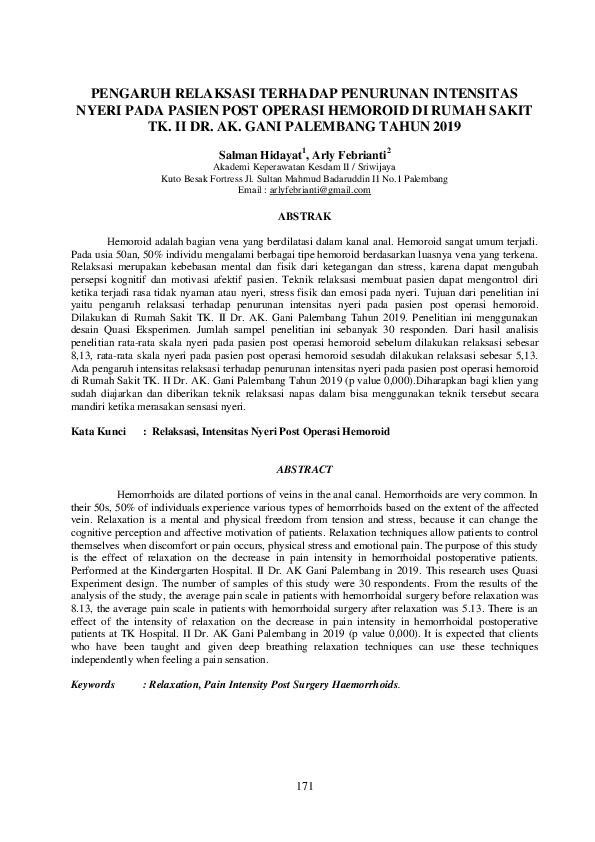 PENGARUH RELAKSASI TERHADAP PENURUNAN INTENSITAS NYERI PADA PASIEN POST OPERASI HEMOROID DI RUMAH SAKIT TK. II DR. AK. GANI PALEMBANG TAHUN 2019

Salman Hidayat$^{1}$, Arly Febrianti$^{2}$
Akademi Keperawatan Kesdam II / Sriwijaya
Kuto Besak Fortress Jl. Sultan Mahmud Badaruddin II No.1 Palembang
Email : arlyfebrianti@gmail.com

ABSTRAK

Hemoroid adalah bagian vena yang berdilatasi dalam kanal anal. Hemoroid sangat umum terjadi. Pada usia 50an, 50% individu mengalami berbagai tipe hemoroid berdasarkan luasnya vena yang terkena. Relaksasi merupakan kebebasan mental dan fisik dari ketegangan dan stress, karena dapat mengubah persepsi kognitif dan motivasi afektif pasien. Teknik relaksasi membuat pasien dapat mengontrol diri ketika terjadi rasa tidak nyaman atau nyeri, stress fisik dan emosi pada nyeri. Tujuan dari penelitian ini yaitu pengaruh relaksasi terhadap penurunan intensitas nyeri pada pasien post operasi hemoroid. Dilakukan di Rumah Sakit TK. II Dr. AK. Gani Palembang Tahun 2019. Penelitian ini menggunakan desain Quasi Eksperimen. Jumlah sampel penelitian ini sebanyak 30 responden. Dari hasil analisis penelitian rata-rata skala nyeri pada pasien post operasi hemoroid sebelum dilakukan relaksasi sebesar 8,13, rata-rata skala nyeri pada pasien post operasi hemoroid sesudah dilakukan relaksasi sebesar 5,13. Ada pengaruh intensitas relaksasi terhadap penurunan intensitas nyeri pada pasien post operasi hemoroid di Rumah Sakit TK. II Dr. AK. Gani Palembang Tahun 2019 (p value 0,000).Diharapkan bagi klien yang sudah diajarkan dan diberikan teknik relaksasi napas dalam bisa menggunakan teknik tersebut secara mandiri ketika merasakan sensasi nyeri.

Kata Kunci : Relaksasi, Intensitas Nyeri Post Operasi Hemoroid

ABSTRACT

Hemorrhoids are dilated portions of veins in the anal canal. Hemorrhoids are very common. In their 50s, 50% of individuals experience various types of hemorrhoids based on the extent of the affected vein. Relaxation is a mental and physical freedom from tension and stress, because it can change the cognitive perception and affective motivation of patients. Relaxation techniques allow patients to control themselves when discomfort or pain occurs, physical stress and emotional pain. The purpose of this study is the effect of relaxation on the decrease in pain intensity in hemorrhoidal postoperative patients. Performed at the Kindergarten Hospital. II Dr. AK Gani Palembang in 2019. This research uses Quasi Experiment design. The number of samples of this study were 30 respondents. From the results of the analysis of the study, the average pain scale in patients with hemorrhoidal surgery before relaxation was 8.13, the average pain scale in patients with hemorrhoidal surgery after relaxation was 5.13. There is an effect of the intensity of relaxation on the decrease in pain intensity in hemorrhoidal postoperative patients at TK Hospital. II Dr. AK Gani Palembang in 2019 (p value 0,000). It is expected that clients who have been taught and given deep breathing relaxation techniques can use these techniques independently when feeling a pain sensation.

Keywords : Relaxation, Pain Intensity Post Surgery Haemorrhoids.

171